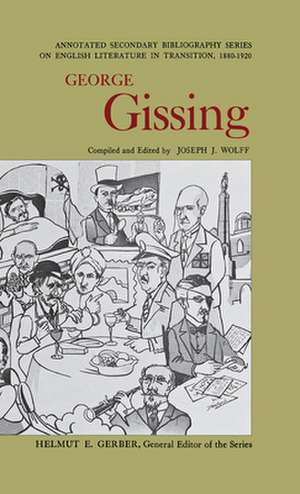 ANNOTATED SECONDARY BIBLIOGRAPHY SERIES ON ENGLISH LITERATURE IN TRANSITION, 1880-1920

GEORGE
Gissing

Compiled and Edited by JOSEPH J. WOLFF

HELMUT E. GERBER, General Editor of the Series